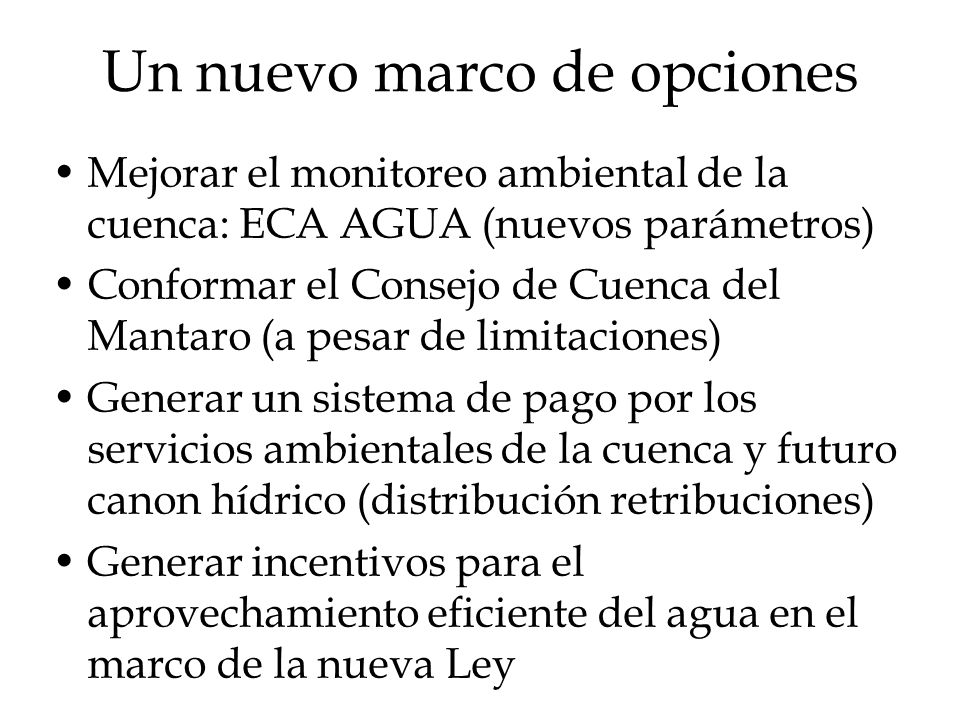 Un nuevo marco de opciones

• Mejorar el monitoreo ambiental de la cuenca: ECA AGUA (nuevos parámetros)
• Conformar el Consejo de Cuenca del Mantaro (a pesar de limitaciones)
• Generar un sistema de pago por los servicios ambientales de la cuenca y futuro canon hídrico (distribución retribuciones)
• Generar incentivos para el aprovechamiento eficiente del agua en el marco de la nueva Ley